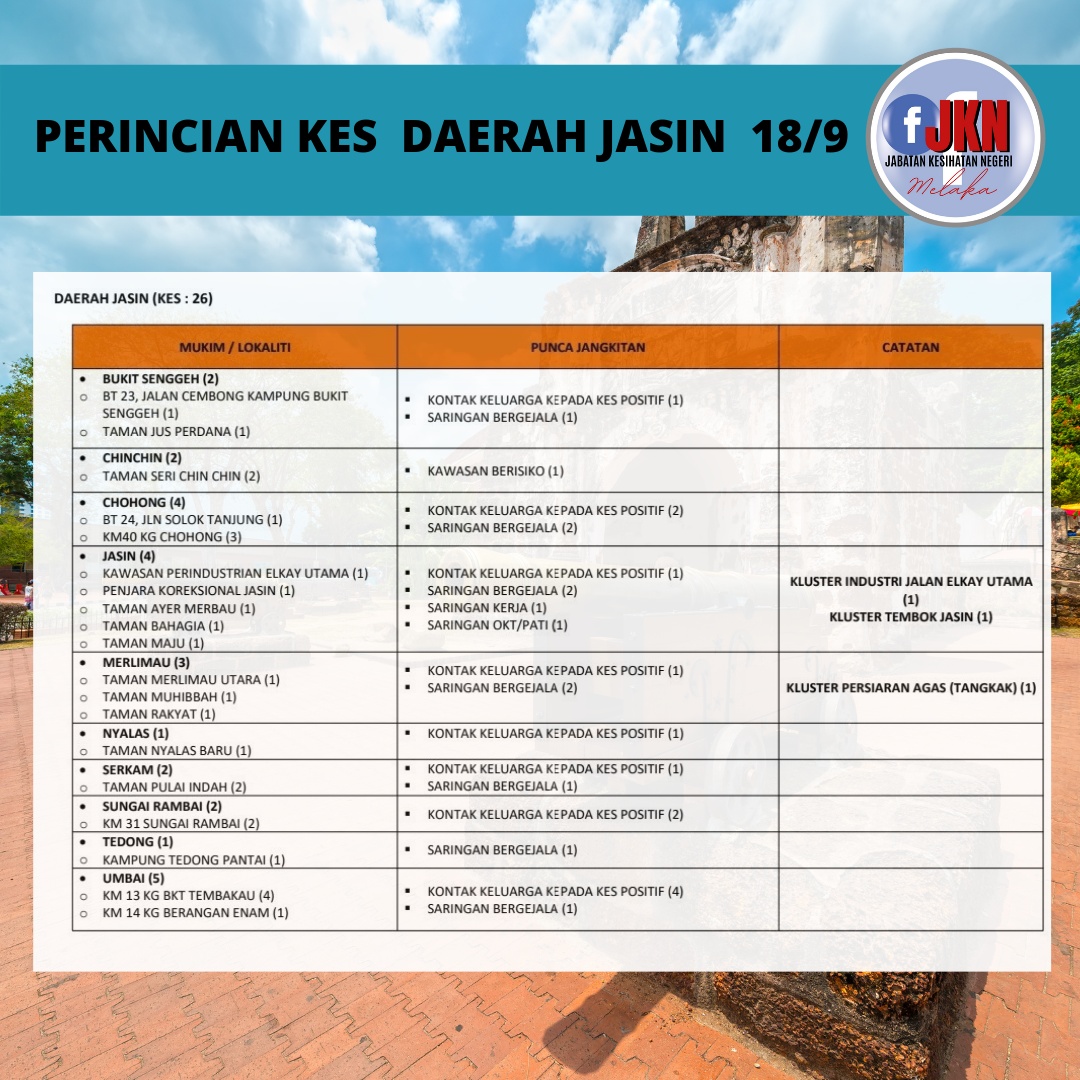 PERINCIAN KES DAERAH JASIN 18/9

f JKN
JABATAN KESIHATAN NEGERI
Melaka

DAERAH JASIN (KES : 26)

| MUKIM / LOKALITI | PUNCA JANGKITAN | CATATAN |
|---|---|---|
| • BUKIT SENGGEH (2) ○ BT 23, JALAN CEMBONG KAMPUNG BUKIT SENGGEH (1) ○ TAMAN JUS PERDANA (1) | ▪ KONTAK KELUARGA KEPADA KES POSITIF (1) ▪ SARINGAN BERGEJALA (1) | |
| • CHINCHIN (2) ○ TAMAN SERI CHIN CHIN (2) | ▪ KAWASAN BERISIKO (1) | |
| • CHOHONG (4) ○ BT 24, JLN SOLOK TANJUNG (1) ○ KM40 KG CHOHONG (3) | ▪ KONTAK KELUARGA KEPADA KES POSITIF (2) ▪ SARINGAN BERGEJALA (2) | |
| • JASIN (4) ○ KAWASAN PERINDUSTRIAN ELKAY UTAMA (1) ○ PENJARA KOREKSIONAL JASIN (1) ○ TAMAN AYER MERBAU (1) ○ TAMAN BAHAGIA (1) ○ TAMAN MAJU (1) | ▪ KONTAK KELUARGA KEPADA KES POSITIF (1) ▪ SARINGAN BERGEJALA (2) ▪ SARINGAN KERJA (1) ▪ SARINGAN OKT/PATI (1) | KLUSTER INDUSTRI JALAN ELKAY UTAMA (1) KLUSTER TEMBOK JASIN (1) |
| • MERLIMAU (3) ○ TAMAN MERLIMAU UTARA (1) ○ TAMAN MUHIBBAH (1) ○ TAMAN RAKYAT (1) | ▪ KONTAK KELUARGA KEPADA KES POSITIF (1) ▪ SARINGAN BERGEJALA (2) | KLUSTER PERSIARAN AGAS (TANGKAK) (1) |
| • NYALAS (1) ○ TAMAN NYALAS BARU (1) | ▪ KONTAK KELUARGA KEPADA KES POSITIF (1) | |
| • SERKAM (2) ○ TAMAN PULAI INDAH (2) | ▪ KONTAK KELUARGA KEPADA KES POSITIF (1) ▪ SARINGAN BERGEJALA (1) | |
| • SUNGAI RAMBAI (2) ○ KM 31 SUNGAI RAMBAI (2) | ▪ KONTAK KELUARGA KEPADA KES POSITIF (2) | |
| • TEDONG (1) ○ KAMPUNG TEDONG PANTAI (1) | ▪ SARINGAN BERGEJALA (1) | |
| • UMBAI (5) ○ KM 13 KG BKT TEMBAKAU (4) ○ KM 14 KG BERANGAN ENAM (1) | ▪ KONTAK KELUARGA KEPADA KES POSITIF (4) ▪ SARINGAN BERGEJALA (1) | |